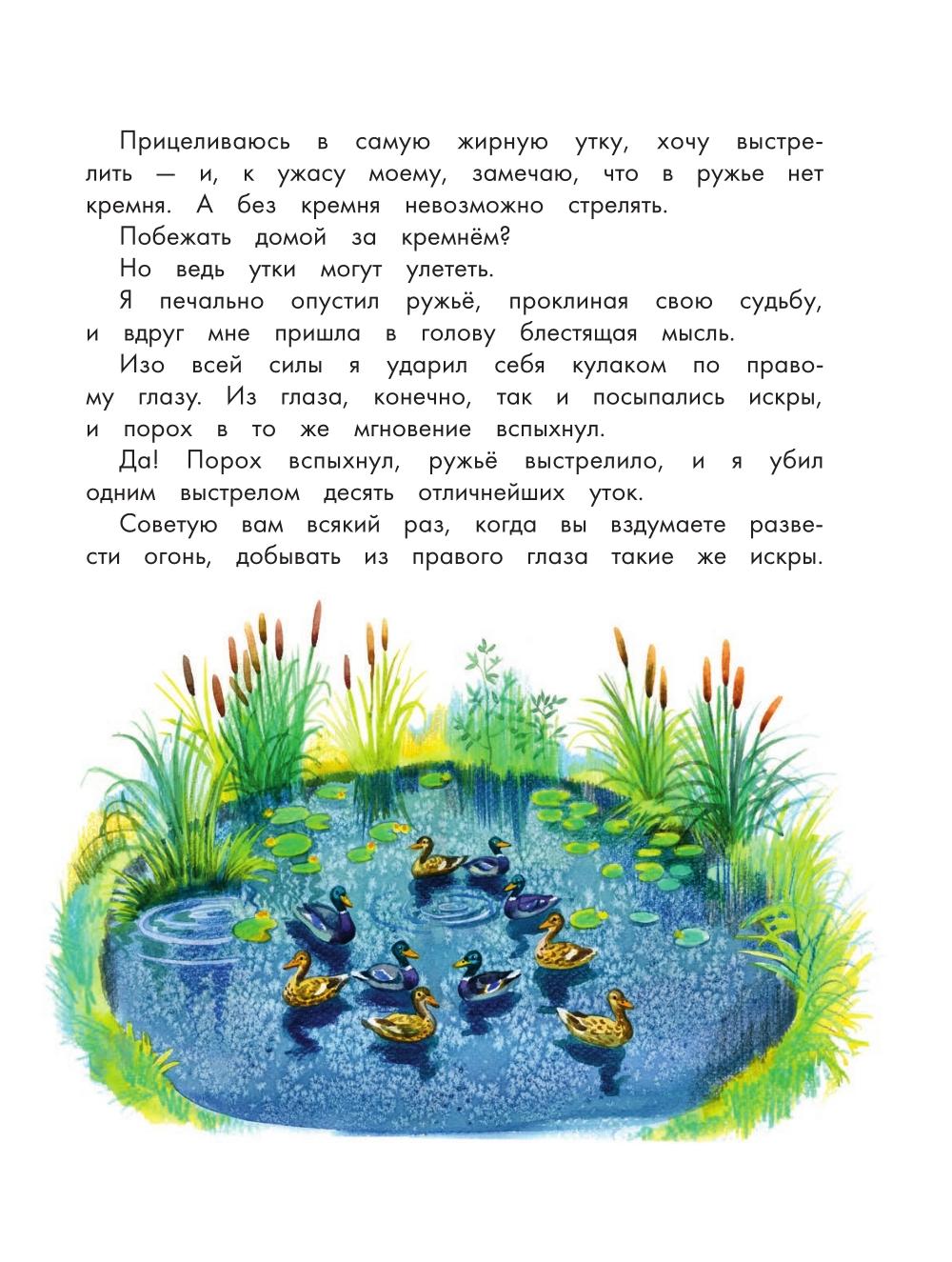 Прицеливаюсь в самую жирную утку, хочу выстрелить — и, к ужасу моему, замечаю, что в ружье нет кремня. А без кремня невозможно стрелять.

Побежать домой за кремнём?

Но ведь утки могут улететь.

Я печально опустил ружьё, проклиная свою судьбу, и вдруг мне пришла в голову блестящая мысль.

Изо всей силы я ударил себя кулаком по правому глазу. Из глаза, конечно, так и посыпались искры, и порох в то же мгновение вспыхнул.

Да! Порох вспыхнул, ружьё выстрелило, и я убил одним выстрелом десять отличнейших уток.

Советую вам всякий раз, когда вы вздумаете развести огонь, добывать из правого глаза такие же искры.